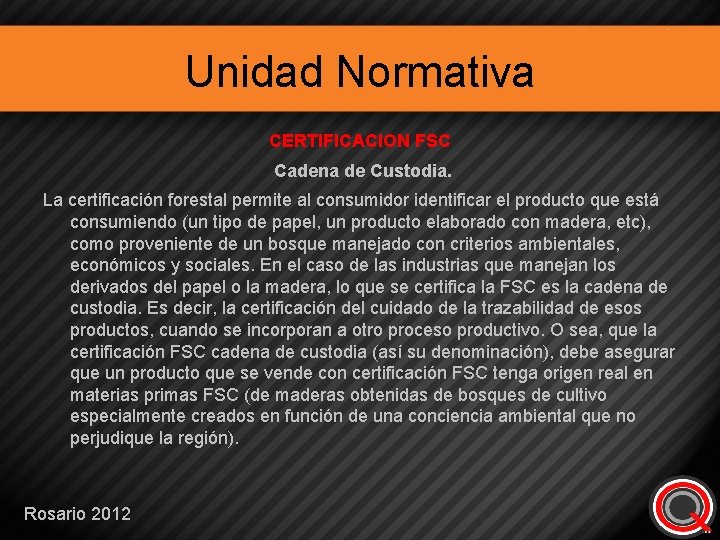 Unidad Normativa

CERTIFICACION FSC

Cadena de Custodia.

La certificación forestal permite al consumidor identificar el producto que está consumiendo (un tipo de papel, un producto elaborado con madera, etc), como proveniente de un bosque manejado con criterios ambientales, económicos y sociales. En el caso de las industrias que manejan los derivados del papel o la madera, lo que se certifica la FSC es la cadena de custodia. Es decir, la certificación del cuidado de la trazabilidad de esos productos, cuando se incorporan a otro proceso productivo. O sea, que la certificación FSC cadena de custodia (así su denominación), debe asegurar que un producto que se vende con certificación FSC tenga origen real en materias primas FSC (de maderas obtenidas de bosques de cultivo especialmente creados en función de una conciencia ambiental que no perjudique la región).

Rosario 2012